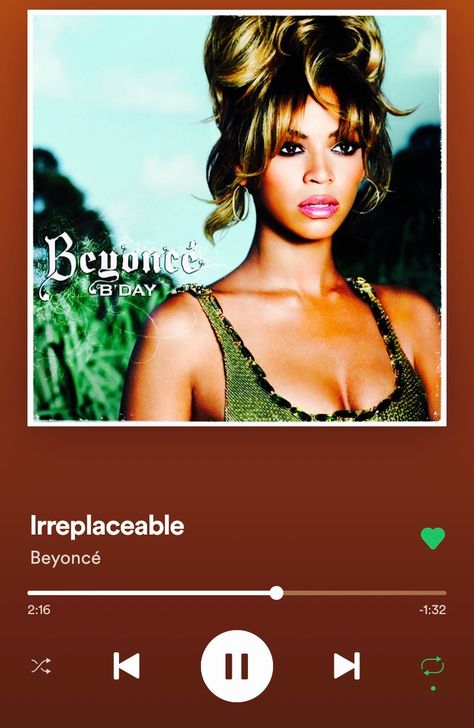 Beyoncé
B'DAY

Irreplaceable
Beyoncé

2:16
-1:32